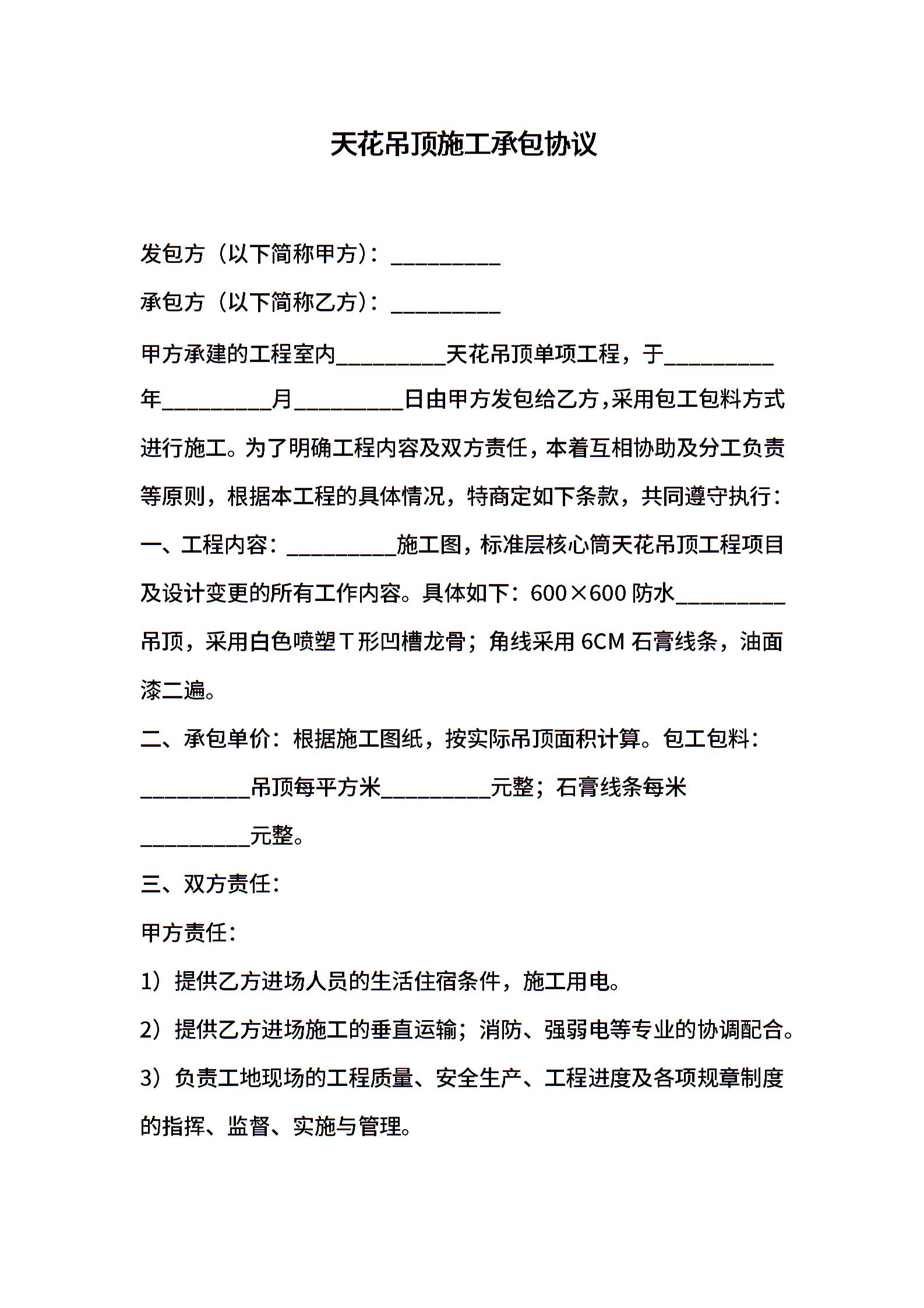 天花吊顶施工承包协议

发包方（以下简称甲方）：__________

承包方（以下简称乙方）：__________

甲方承建的工程室内__________天花吊顶单项工程，于__________年__________月__________日由甲方发包给乙方，采用包工包料方式进行施工。为了明确工程内容及双方责任，本着互相协助及分工负责等原则，根据本工程的具体情况，特商定如下条款，共同遵守执行：

一、工程内容：__________施工图，标准层核心筒天花吊顶工程项目及设计变更的所有工作内容。具体如下：600×600 防水__________吊顶，采用白色喷塑 T 形凹槽龙骨；角线采用 6CM 石膏线条，油面漆二遍。

二、承包单价：根据施工图纸，按实际吊顶面积计算。包工包料：__________吊顶每平方米__________元整；石膏线条每米__________元整。

三、双方责任：

甲方责任：

1）提供乙方进场人员的生活住宿条件，施工用电。

2）提供乙方进场施工的垂直运输；消防、强弱电等专业的协调配合。

3）负责工地现场的工程质量、安全生产、工程进度及各项规章制度的指挥、监督、实施与管理。